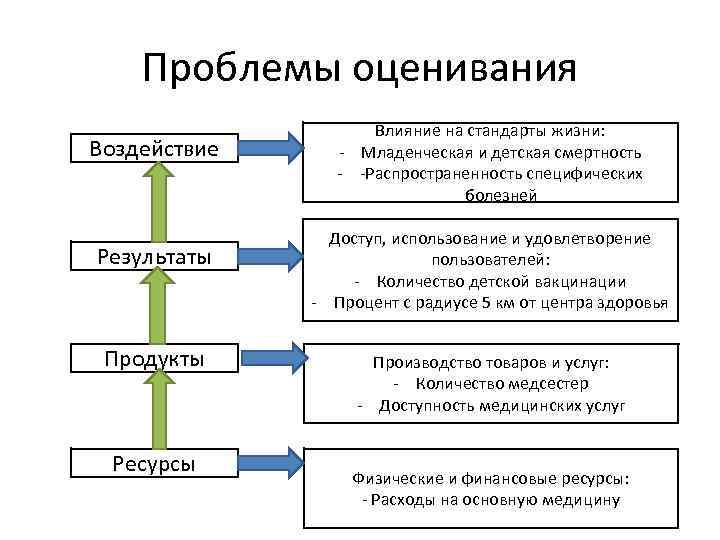 Проблемы оценивания

Воздействие

Влияние на стандарты жизни:
- Младенческая и детская смертность
- -Распространенность специфических болезней

Результаты

Доступ, использование и удовлетворение пользователей:
- Количество детской вакцинации
- Процент с радиусе 5 км от центра здоровья

Продукты

Производство товаров и услуг:
- Количество медсестер
- Доступность медицинских услуг

Ресурсы

Физические и финансовые ресурсы:
- Расходы на основную медицину